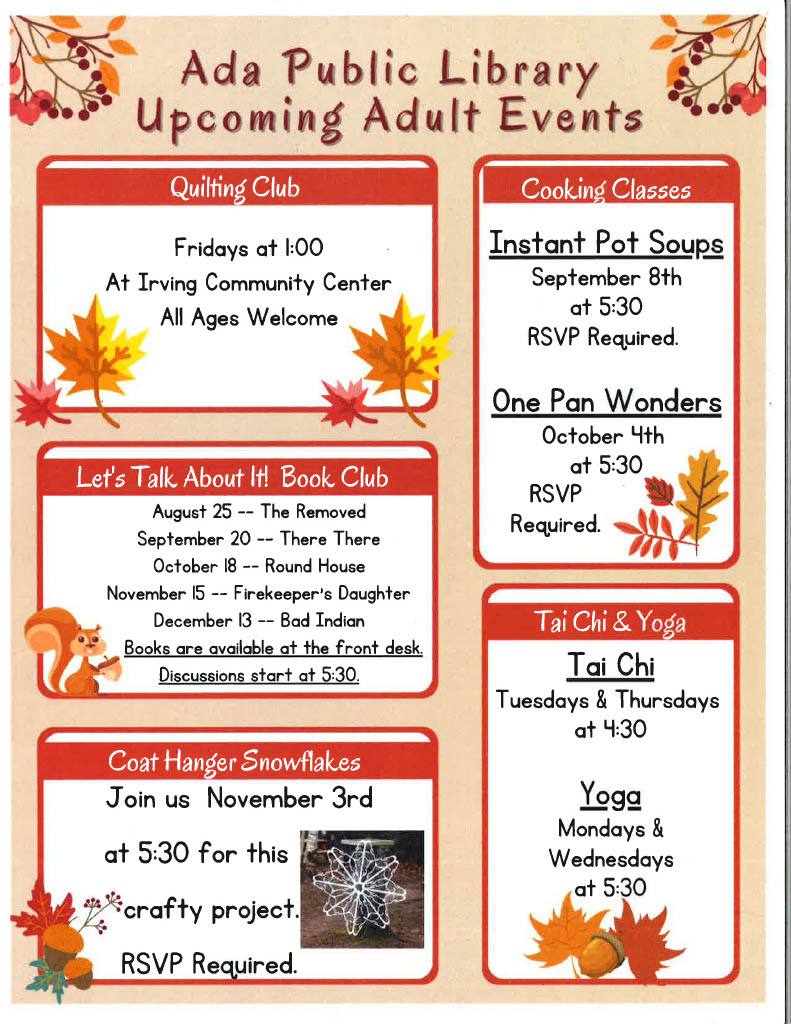 Ada Public Library
Upcoming Adult Events

Quilting Club

Fridays at 1:00
At Irving Community Center
All Ages Welcome

Let's Talk About It! Book Club

August 25 -- The Removed
September 20 -- There There
October 18 -- Round House
November 15 -- Firekeeper's Daughter
December 13 -- Bad Indian
Books are available at the front desk.
Discussions start at 5:30.

Coat Hanger Snowflakes

Join us November 3rd
at 5:30 for this
crafty project.
RSVP Required.

Cooking Classes

Instant Pot Soups
September 8th
at 5:30
RSVP Required.

One Pan Wonders
October 4th
at 5:30
RSVP
Required.

Tai Chi & Yoga

Tai Chi
Tuesdays & Thursdays
at 4:30

Yoga
Mondays &
Wednesdays
at 5:30